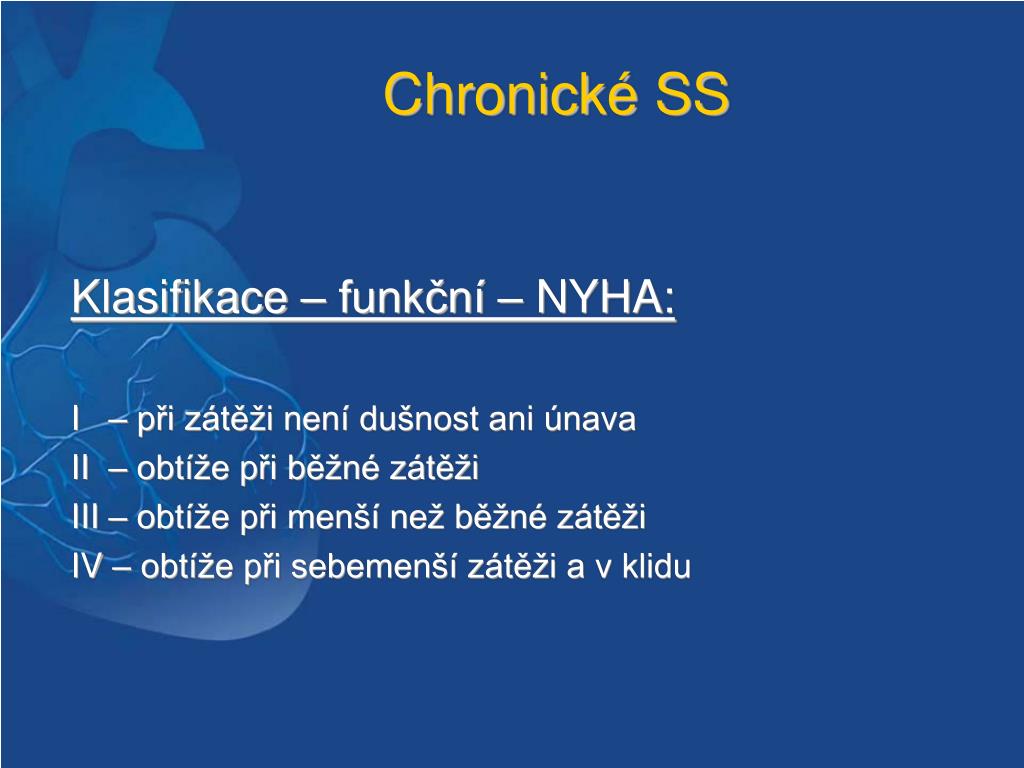 Chronické SS

Klasifikace – funkční – NYHA:

I – při zátěži není dušnost ani únava
II – obtíže při běžné zátěži
III – obtíže při menší než běžné zátěži
IV – obtíže při sebemenší zátěži a v klidu